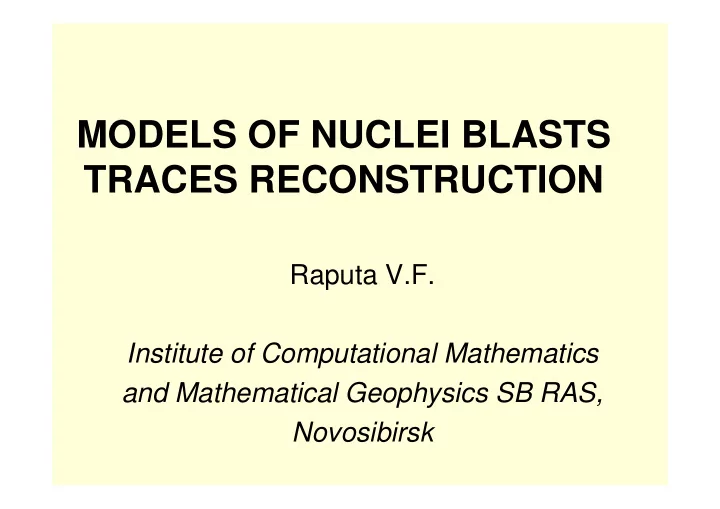 MODELS OF NUCLEI BLASTS TRACES RECONSTRUCTION

Raputa V.F.

Institute of Computational Mathematics and Mathematical Geophysics SB RAS, Novosibirsk